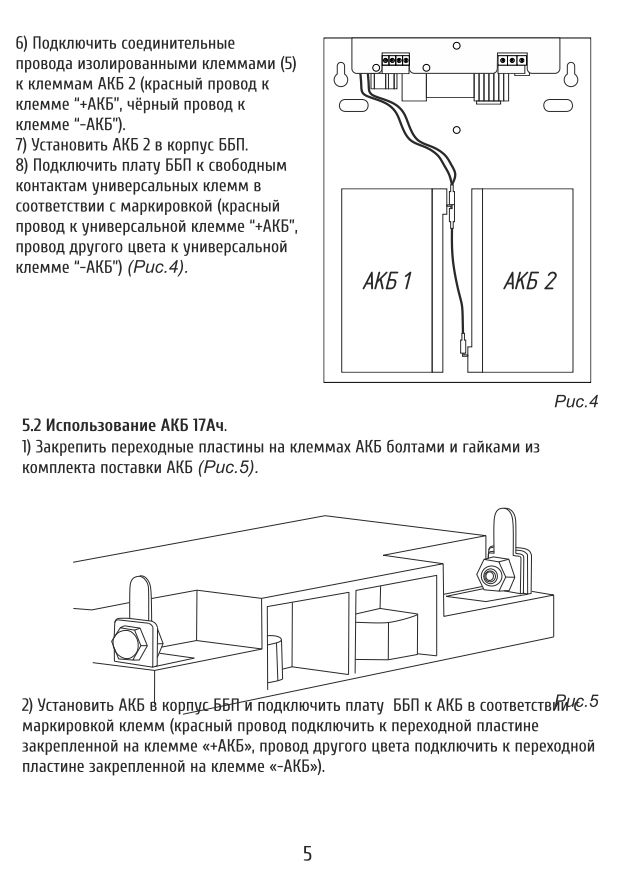 6) Подключить соединительные провода изолированными клеммами (5) к клеммам АКБ 2 (красный провод к клемме "+АКБ", чёрный провод к клемме "-АКБ").
7) Установить АКБ 2 в корпус ББП.
8) Подключить плату ББП к свободным контактам универсальных клемм в соответствии с маркировкой (красный провод к универсальной клемме "+АКБ", провод другого цвета к универсальной клемме "-АКБ") (Рис.4).

АКБ 1
АКБ 2

Рис.4

5.2 Использование АКБ 17Ач.
1) Закрепить переходные пластины на клеммах АКБ болтами и гайками из комплекта поставки АКБ (Рис.5).

Рис.5

2) Установить АКБ в корпус ББП и подключить плату ББП к АКБ в соответствии с маркировкой клемм (красный провод подключить к переходной пластине закрепленной на клемме «+АКБ», провод другого цвета подключить к переходной пластине закрепленной на клемме «-АКБ»).

5